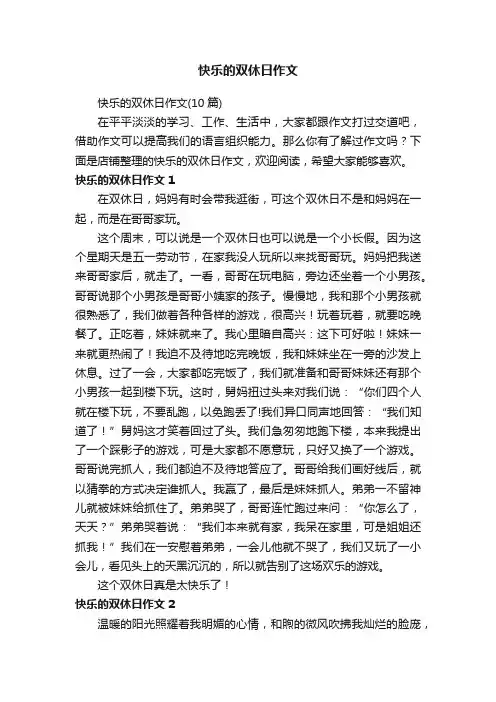 快乐的双休日作文

快乐的双休日作文(10 篇)

在平平淡淡的学习、工作、生活中，大家都跟作文打过交道吧，借助作文可以提高我们的语言组织能力。那么你有了解过作文吗？下面是店铺整理的快乐的双休日作文，欢迎阅读，希望大家能够喜欢。

快乐的双休日作文 1

在双休日，妈妈有时会带我逛街，可这个双休日不是和妈妈在一起，而是在哥哥家玩。

这个周末，可以说是一个双休日也可以说是一个小长假。因为这个星期天是五一劳动节，在家我没人玩所以来找哥哥玩。妈妈把我送来哥哥家后，就走了。一看，哥哥在玩电脑，旁边还坐着一个小男孩。哥哥说那个小男孩是哥哥小姨家的孩子。慢慢地，我和那个小男孩就很熟悉了，我们做着各种各样的游戏，很高兴！玩着玩着，就要吃晚餐了。正吃着，妹妹就来了。我心里暗自高兴：这下可好啦！妹妹一来就更热闹了！我迫不及待地吃完晚饭，我和妹妹坐在一旁的沙发上休息。过了一会，大家都吃完饭了，我们就准备和哥哥妹妹还有那个小男孩一起到楼下玩。这时，舅妈扭过头来对我们说：“你们四个人就在楼下玩，不要乱跑，以免跑丢了!我们异口同声地回答：“我们知道了！”舅妈这才笑着回过了头。我们急匆匆地跑下楼，本来我提出了一个踩影子的游戏，可是大家都不愿意玩，只好又换了一个游戏。哥哥说完抓人，我们都迫不及待地答应了。哥哥给我们画好线后，就以猜拳的方式决定谁抓人。我赢了，最后是妹妹抓人。弟弟一不留神儿就被妹妹给抓住了。弟弟哭了，哥哥连忙跑过来问：“你怎么了，天天？”弟弟哭着说：“我们本来就有家，我呆在家里，可是姐姐还抓我！”我们在一安慰着弟弟，一会儿他就不哭了，我们又玩了一小会儿，看见头上的天黑沉沉的，所以就告别了这场欢乐的游戏。

这个双休日真是太快乐了！

快乐的双休日作文 2

温暖的阳光照耀着我明媚的心情，和煦的微风吹拂我灿烂的脸庞，